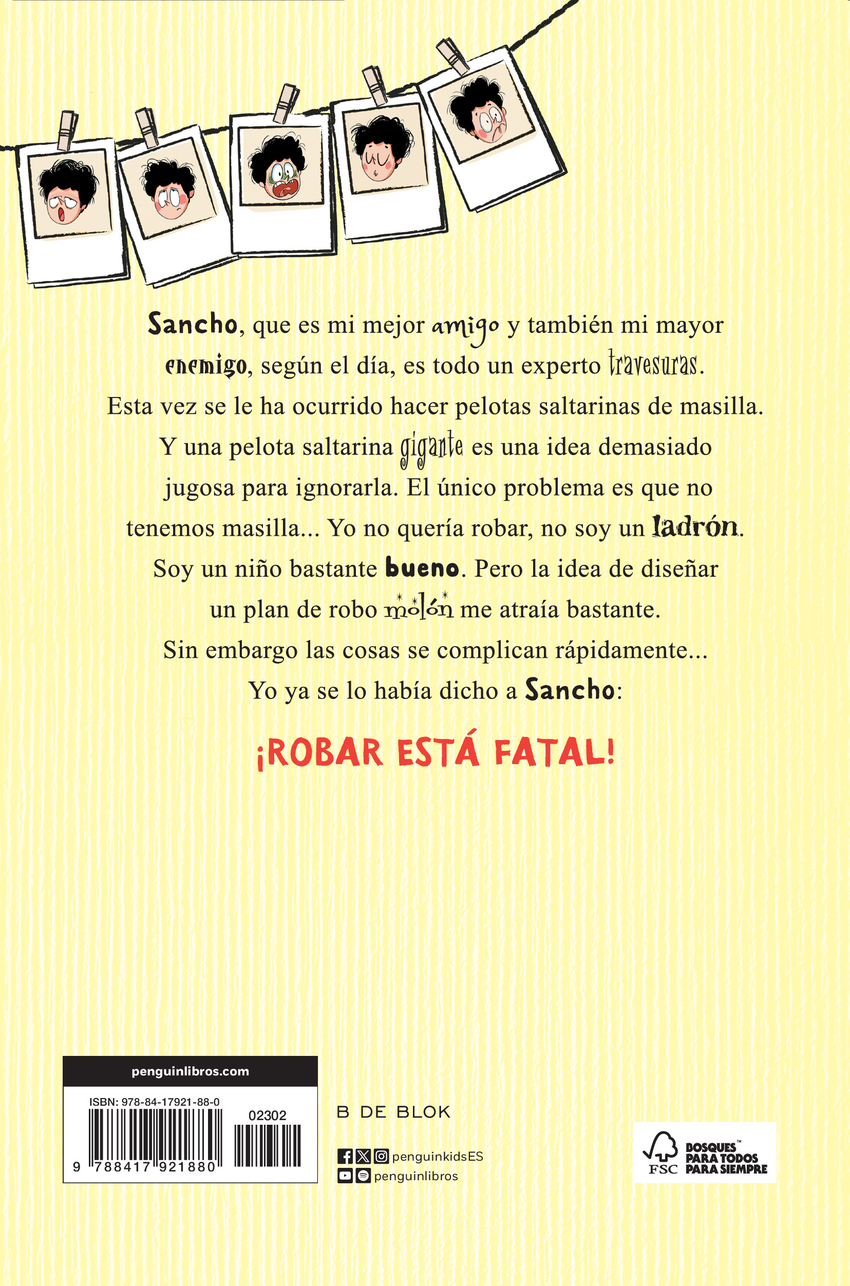 Sancho, que es mi mejor amigo y también mi mayor enemigo, según el día, es todo un experto travesuras. Esta vez se le ha ocurrido hacer pelotas saltarinas de masilla. Y una pelota saltarina gigante es una idea demasiado jugosa para ignorarla. El único problema es que no tenemos masilla... Yo no quería robar, no soy un ladrón. Soy un niño bastante bueno. Pero la idea de diseñar un plan de robo molón me atraía bastante. Sin embargo las cosas se complican rápidamente... Yo ya se lo había dicho a Sancho:

¡ROBAR ESTÁ FATAL!

penguinlibros.com

ISBN: 978-84-17921-88-0

02302

9 788417 921880

B DE BLOK

penguinkidsES

penguinlibros

FSC

BOSQUES™ PARA TODOS PARA SIEMPRE